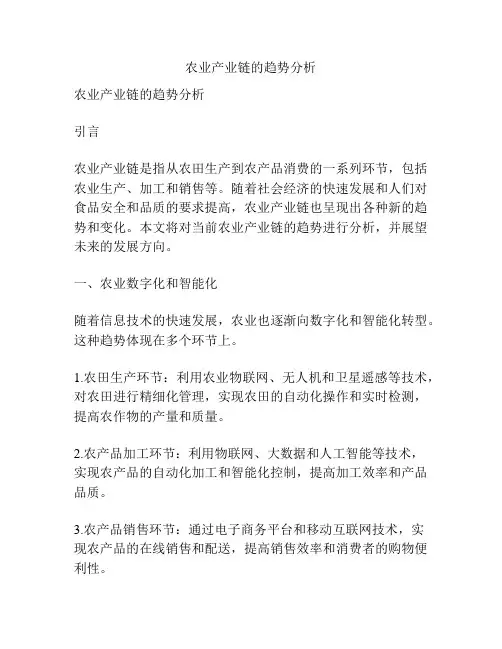 农业产业链的趋势分析

农业产业链的趋势分析

引言

农业产业链是指从农田生产到农产品消费的一系列环节，包括农业生产、加工和销售等。随着社会经济的快速发展和人们对食品安全和品质的要求提高，农业产业链也呈现出各种新的趋势和变化。本文将对当前农业产业链的趋势进行分析，并展望未来的发展方向。

一、农业数字化和智能化

随着信息技术的快速发展，农业也逐渐向数字化和智能化转型。这种趋势体现在多个环节上。

1.农田生产环节：利用农业物联网、无人机和卫星遥感等技术，对农田进行精细化管理，实现农田的自动化操作和实时检测，提高农作物的产量和质量。

2.农产品加工环节：利用物联网、大数据和人工智能等技术，实现农产品的自动化加工和智能化控制，提高加工效率和产品品质。

3.农产品销售环节：通过电子商务平台和移动互联网技术，实现农产品的在线销售和配送，提高销售效率和消费者的购物便利性。